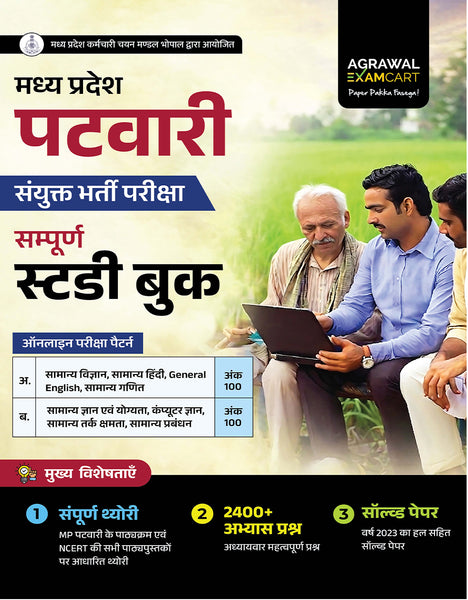 मध्य प्रदेश कर्मचारी चयन मण्डल भोपाल द्वारा आयोजित

AGRAWAL
EXAMCART
Paper Pakka Fasega!

मध्य प्रदेश
पटवारी
संयुक्त भर्ती परीक्षा
सम्पूर्ण
स्टडी बुक

ऑनलाइन परीक्षा पैटर्न

| अ. | सामान्य विज्ञान, सामान्य हिंदी, General English, सामान्य गणित | अंक 100 |
|---|---|---|
| ब. | सामान्य ज्ञान एवं योग्यता, कंप्यूटर ज्ञान, सामान्य तर्क क्षमता, सामान्य प्रबंधन | अंक 100 |

मुख्य विशेषताएँ

1 संपूर्ण थ्योरी
MP पटवारी के पाठ्यक्रम एवं NCERT की सभी पाठ्यपुस्तकों पर आधारित थ्योरी

2 2400+ अभ्यास प्रश्न
अध्यायवार महत्वपूर्ण प्रश्न

3 सॉल्व्ड पेपर
वर्ष 2023 का हल सहित सॉल्व्ड पेपर